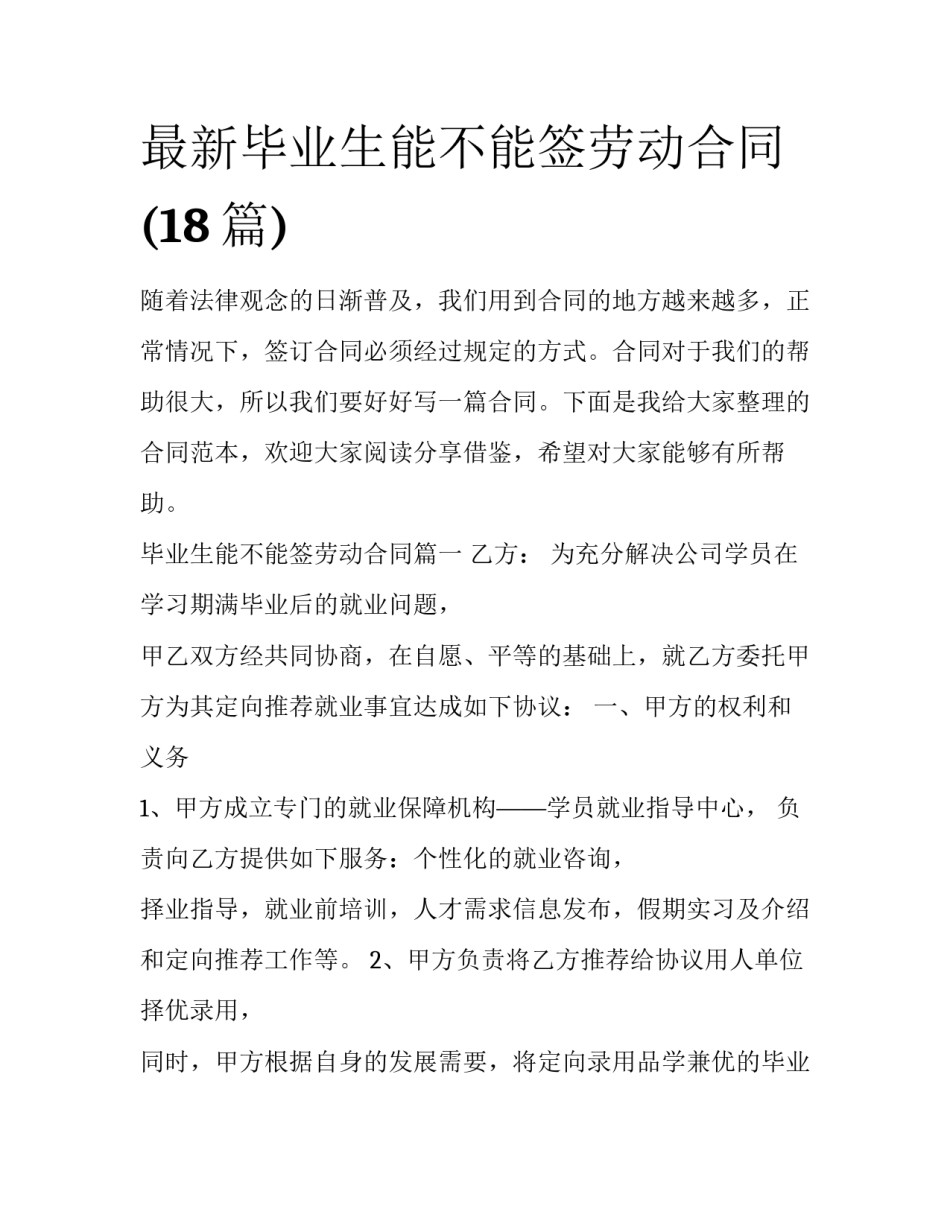 最新毕业生能不能签劳动合同(18 篇)

随着法律观念的日渐普及，我们用到合同的地方越来越多，正常情况下，签订合同必须经过规定的方式。合同对于我们的帮助很大，所以我们要好好写一篇合同。下面是我给大家整理的合同范本，欢迎大家阅读分享借鉴，希望对大家能够有所帮助。

毕业生能不能签劳动合同篇一 乙方： 为充分解决公司学员在学习期满毕业后的就业问题，

甲乙双方经共同协商，在自愿、平等的基础上，就乙方委托甲方为其定向推荐就业事宜达成如下协议： 一、甲方的权利和义务

1、甲方成立专门的就业保障机构——学员就业指导中心， 负责向乙方提供如下服务：个性化的就业咨询，

择业指导，就业前培训，人才需求信息发布，假期实习及介绍和定向推荐工作等。 2、甲方负责将乙方推荐给协议用人单位择优录用，

同时，甲方根据自身的发展需要，将定向录用品学兼优的毕业